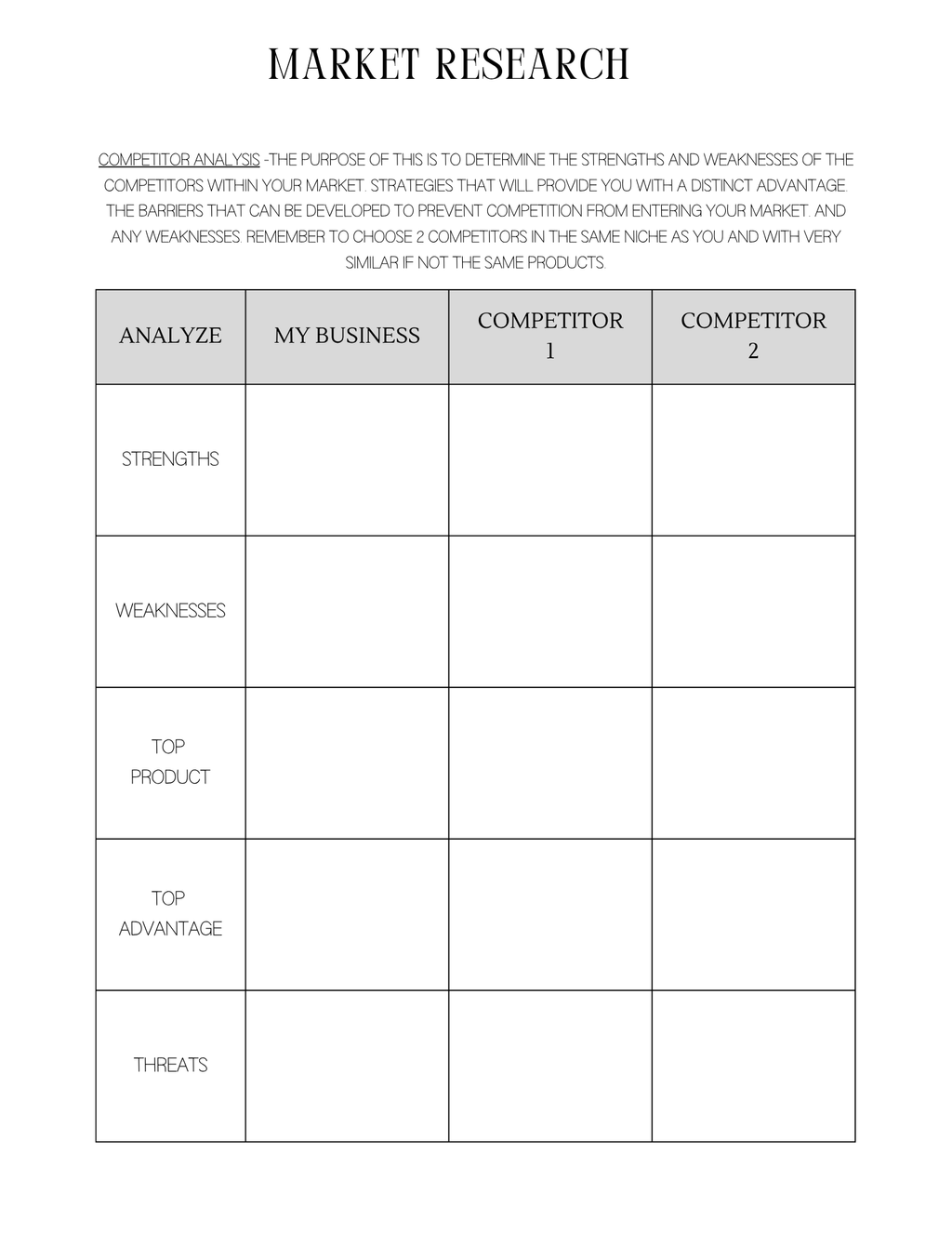 MARKET RESEARCH

COMPETITOR ANALYSIS -THE PURPOSE OF THIS IS TO DETERMINE THE STRENGTHS AND WEAKNESSES OF THE COMPETITORS WITHIN YOUR MARKET. STRATEGIES THAT WILL PROVIDE YOU WITH A DISTINCT ADVANTAGE. THE BARRIERS THAT CAN BE DEVELOPED TO PREVENT COMPETITION FROM ENTERING YOUR MARKET. AND ANY WEAKNESSES. REMEMBER TO CHOOSE 2 COMPETITORS IN THE SAME NICHE AS YOU AND WITH VERY SIMILAR IF NOT THE SAME PRODUCTS.

| ANALYZE | MY BUSINESS | COMPETITOR 1 | COMPETITOR 2 |
|---|---|---|---|
| STRENGTHS | | | |
| WEAKNESSES | | | |
| TOP PRODUCT | | | |
| TOP ADVANTAGE | | | |
| THREATS | | | |